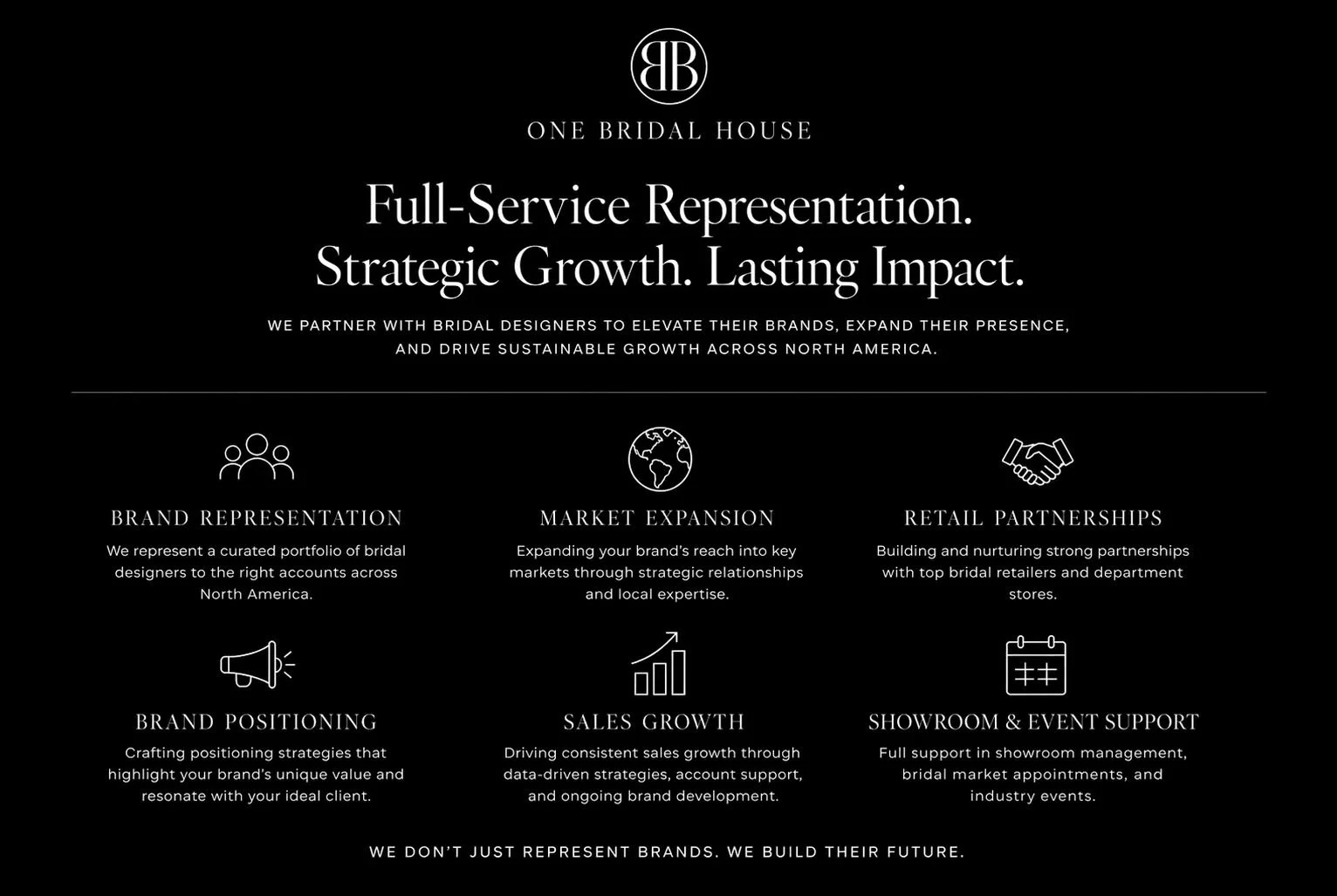 BB

ONE BRIDAL HOUSE

Full-Service Representation.
Strategic Growth. Lasting Impact.

WE PARTNER WITH BRIDAL DESIGNERS TO ELEVATE THEIR BRANDS, EXPAND THEIR PRESENCE, AND DRIVE SUSTAINABLE GROWTH ACROSS NORTH AMERICA.

BRAND REPRESENTATION

We represent a curated portfolio of bridal designers to the right accounts across North America.

MARKET EXPANSION

Expanding your brand's reach into key markets through strategic relationships and local expertise.

RETAIL PARTNERSHIPS

Building and nurturing strong partnerships with top bridal retailers and department stores.

BRAND POSITIONING

Crafting positioning strategies that highlight your brand's unique value and resonate with your ideal client.

SALES GROWTH

Driving consistent sales growth through data-driven strategies, account support, and ongoing brand development.

SHOWROOM & EVENT SUPPORT

Full support in showroom management, bridal market appointments, and industry events.

WE DON'T JUST REPRESENT BRANDS. WE BUILD THEIR FUTURE.